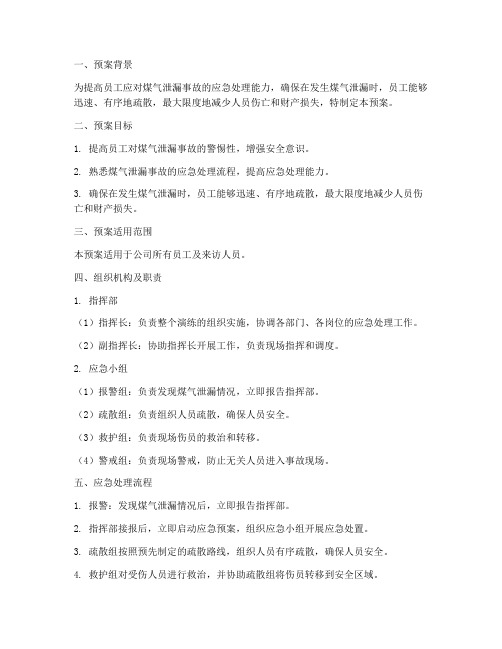 一、预案背景

为提高员工应对煤气泄漏事故的应急处理能力，确保在发生煤气泄漏时，员工能够迅速、有序地疏散，最大限度地减少人员伤亡和财产损失，特制定本预案。

二、预案目标

1. 提高员工对煤气泄漏事故的警惕性，增强安全意识。

2. 熟悉煤气泄漏事故的应急处理流程，提高应急处理能力。

3. 确保在发生煤气泄漏时，员工能够迅速、有序地疏散，最大限度地减少人员伤亡和财产损失。

三、预案适用范围

本预案适用于公司所有员工及来访人员。

四、组织机构及职责

1. 指挥部

（1）指挥长：负责整个演练的组织实施，协调各部门、各岗位的应急处理工作。

（2）副指挥长：协助指挥长开展工作，负责现场指挥和调度。

2. 应急小组

（1）报警组：负责发现煤气泄漏情况，立即报告指挥部。

（2）疏散组：负责组织人员疏散，确保人员安全。

（3）救护组：负责现场伤员的救治和转移。

（4）警戒组：负责现场警戒，防止无关人员进入事故现场。

五、应急处理流程

1. 报警：发现煤气泄漏情况后，立即报告指挥部。

2. 指挥部接报后，立即启动应急预案，组织应急小组开展应急处置。

3. 疏散组按照预先制定的疏散路线，组织人员有序疏散，确保人员安全。

4. 救护组对受伤人员进行救治，并协助疏散组将伤员转移到安全区域。